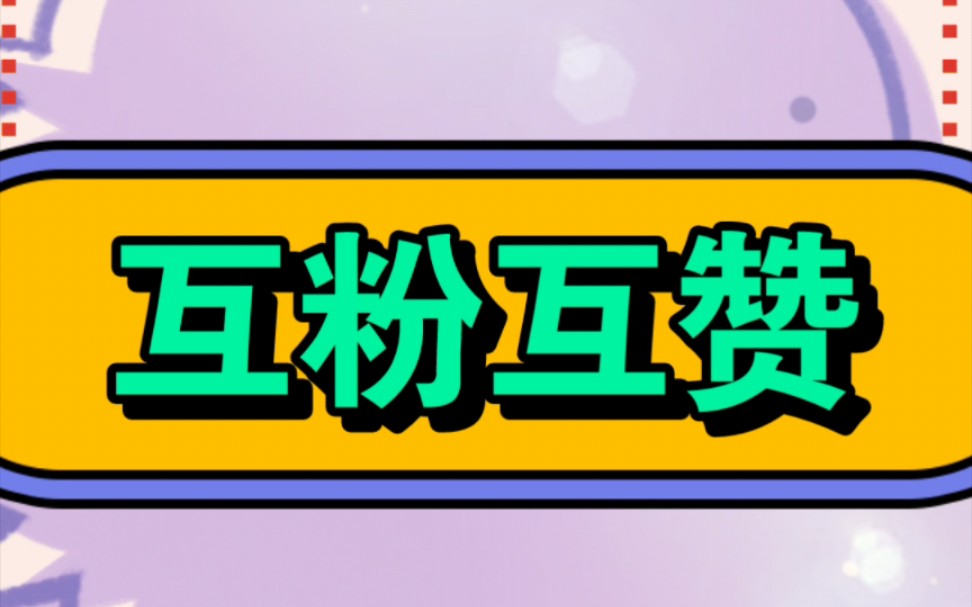 互粉互赞